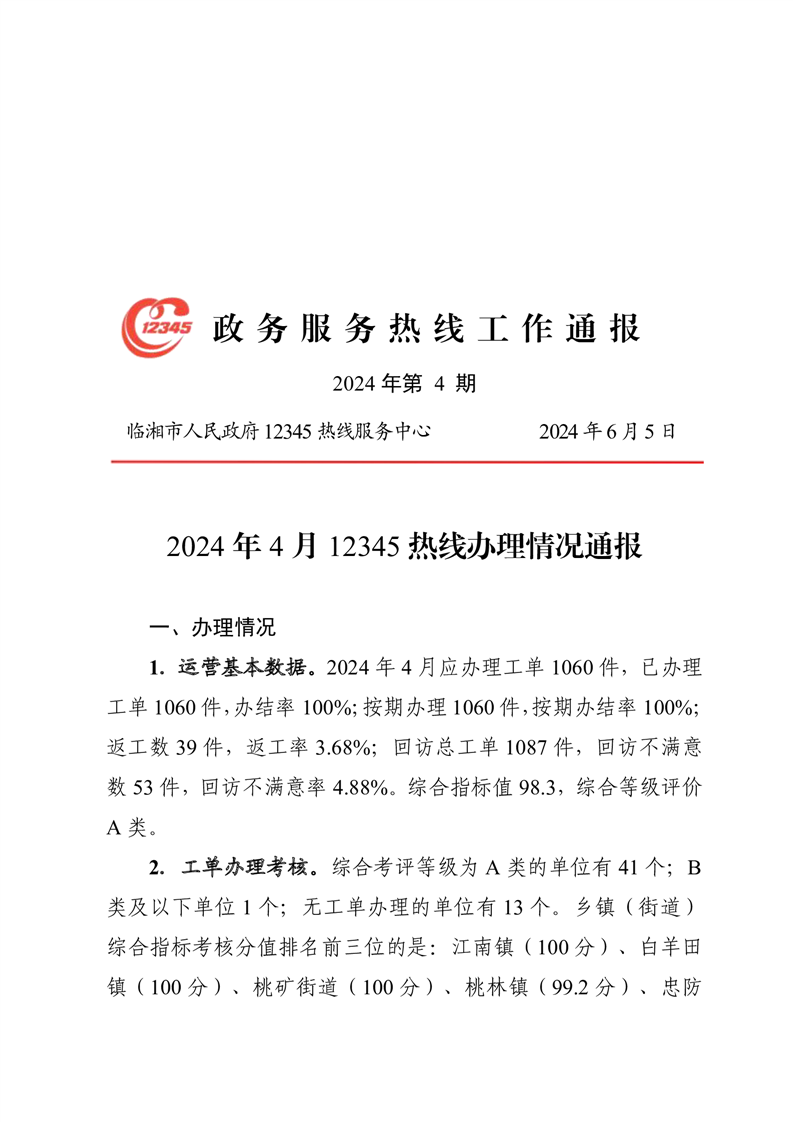 12345

政务服务热线工作通报

2024 年第 4 期

临湘市人民政府 12345 热线服务中心　　2024 年 6 月 5 日

2024 年 4 月 12345 热线办理情况通报

一、办理情况

1. 运营基本数据。2024 年 4 月应办理工单 1060 件，已办理工单 1060 件，办结率 100%；按期办理 1060 件，按期办结率 100%；返工数 39 件，返工率 3.68%；回访总工单 1087 件，回访不满意数 53 件，回访不满意率 4.88%。综合指标值 98.3，综合等级评价 A 类。

2. 工单办理考核。综合考评等级为 A 类的单位有 41 个；B 类及以下单位 1 个；无工单办理的单位有 13 个。乡镇（街道）综合指标考核分值排名前三位的是：江南镇（100 分）、白羊田镇（100 分）、桃矿街道（100 分）、桃林镇（99.2 分）、忠防